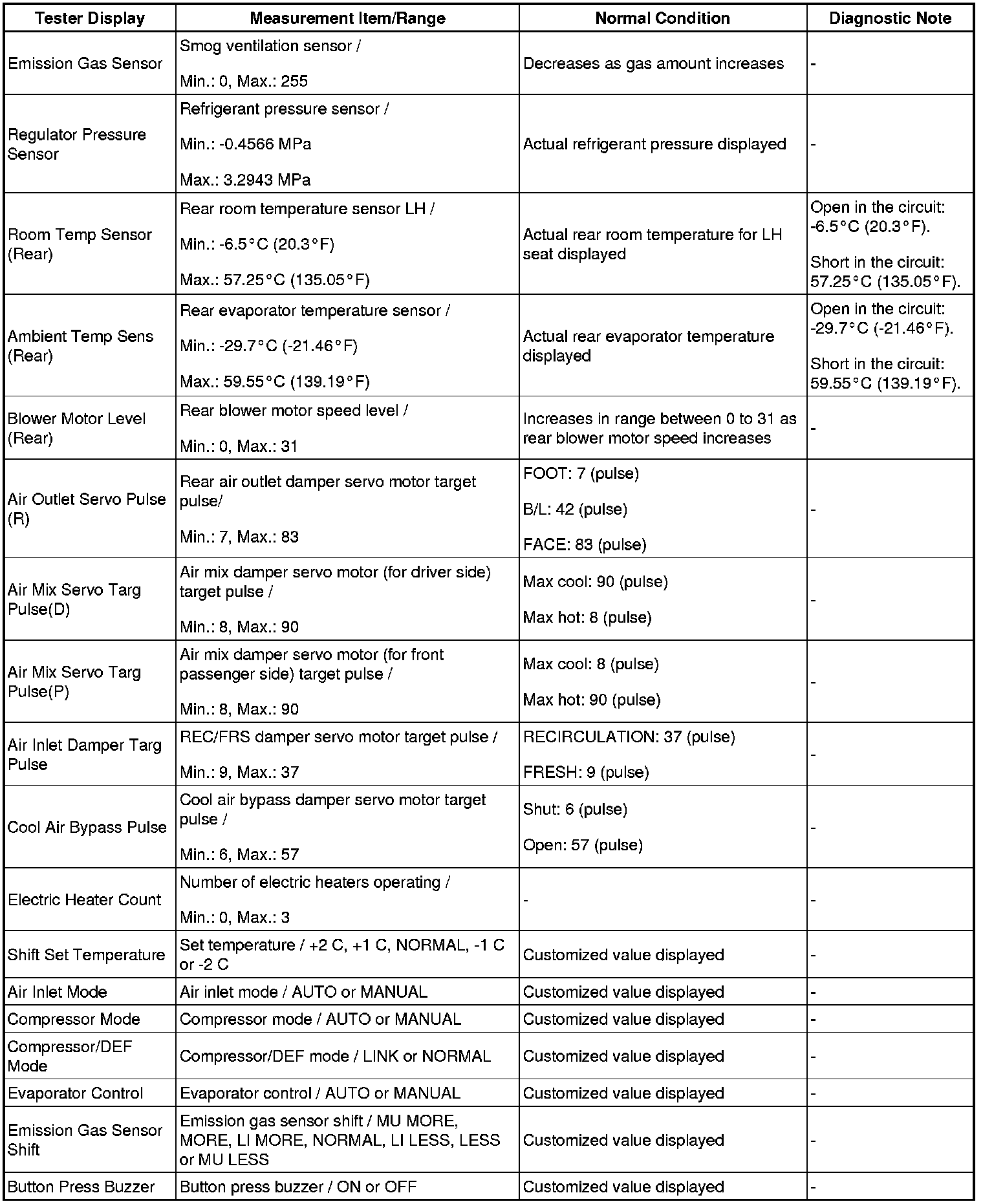 | Tester Display | Measurement Item/Range | Normal Condition | Diagnostic Note |
|---|---|---|---|
| Emission Gas Sensor | Smog ventilation sensor / Min.: 0, Max.: 255 | Decreases as gas amount increases | - |
| Regulator Pressure Sensor | Refrigerant pressure sensor / Min.: -0.4566 MPa Max.: 3.2943 MPa | Actual refrigerant pressure displayed | - |
| Room Temp Sensor (Rear) | Rear room temperature sensor LH / Min.: -6.5°C (20.3°F) Max.: 57.25°C (135.05°F) | Actual rear room temperature for LH seat displayed | Open in the circuit: -6.5°C (20.3°F). Short in the circuit: 57.25°C (135.05°F). |
| Ambient Temp Sens (Rear) | Rear evaporator temperature sensor / Min.: -29.7°C (-21.46°F) Max.: 59.55°C (139.19°F) | Actual rear evaporator temperature displayed | Open in the circuit: -29.7°C (-21.46°F). Short in the circuit: 59.55°C (139.19°F). |
| Blower Motor Level (Rear) | Rear blower motor speed level / Min.: 0, Max.: 31 | Increases in range between 0 to 31 as rear blower motor speed increases | - |
| Air Outlet Servo Pulse (R) | Rear air outlet damper servo motor target pulse/ Min.: 7, Max.: 83 | FOOT: 7 (pulse) B/L: 42 (pulse) FACE: 83 (pulse) | - |
| Air Mix Servo Targ Pulse(D) | Air mix damper servo motor (for driver side) target pulse / Min.: 8, Max.: 90 | Max cool: 90 (pulse) Max hot: 8 (pulse) | - |
| Air Mix Servo Targ Pulse(P) | Air mix damper servo motor (for front passenger side) target pulse / Min.: 8, Max.: 90 | Max cool: 8 (pulse) Max hot: 90 (pulse) | - |
| Air Inlet Damper Targ Pulse | REC/FRS damper servo motor target pulse / Min.: 9, Max.: 37 | RECIRCULATION: 37 (pulse) FRESH: 9 (pulse) | - |
| Cool Air Bypass Pulse | Cool air bypass damper servo motor target pulse / Min.: 6, Max.: 57 | Shut: 6 (pulse) Open: 57 (pulse) | - |
| Electric Heater Count | Number of electric heaters operating / Min.: 0, Max.: 3 | - | - |
| Shift Set Temperature | Set temperature / +2 C, +1 C, NORMAL, -1 C or -2 C | Customized value displayed | - |
| Air Inlet Mode | Air inlet mode / AUTO or MANUAL | Customized value displayed | - |
| Compressor Mode | Compressor mode / AUTO or MANUAL | Customized value displayed | - |
| Compressor/DEF Mode | Compressor/DEF mode / LINK or NORMAL | Customized value displayed | - |
| Evaporator Control | Evaporator control / AUTO or MANUAL | Customized value displayed | - |
| Emission Gas Sensor Shift | Emission gas sensor shift / MU MORE, MORE, LI MORE, NORMAL, LI LESS, LESS or MU LESS | Customized value displayed | - |
| Button Press Buzzer | Button press buzzer / ON or OFF | Customized value displayed | - |